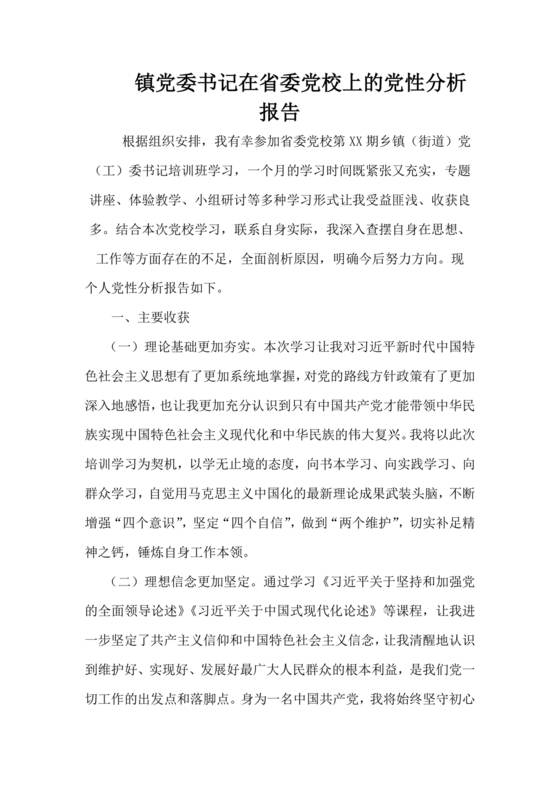 镇党委书记在省委党校上的党性分析报告

根据组织安排，我有幸参加省委党校第XX期乡镇（街道）党（工）委书记培训班学习，一个月的学习时间既紧张又充实，专题讲座、体验教学、小组研讨等多种学习形式让我受益匪浅、收获良多。结合本次党校学习，联系自身实际，我深入查摆自身在思想、工作等方面存在的不足，全面剖析原因，明确今后努力方向。现个人党性分析报告如下。

一、主要收获

（一）理论基础更加夯实。本次学习让我对习近平新时代中国特色社会主义思想有了更加系统地掌握，对党的路线方针政策有了更加深入地感悟，也让我更加充分认识到只有中国共产党才能带领中华民族实现中国特色社会主义现代化和中华民族的伟大复兴。我将以此次培训学习为契机，以学无止境的态度，向书本学习、向实践学习、向群众学习，自觉用马克思主义中国化的最新理论成果武装头脑，不断增强“四个意识”，坚定“四个自信”，做到“两个维护”，切实补足精神之钙，锤炼自身工作本领。

（二）理想信念更加坚定。通过学习《习近平关于坚持和加强党的全面领导论述》《习近平关于中国式现代化论述》等课程，让我进一步坚定了共产主义信仰和中国特色社会主义信念，让我清醒地认识到维护好、实现好、发展好最广大人民群众的根本利益，是我们党一切工作的出发点和落脚点。身为一名中国共产党，我将始终坚守初心